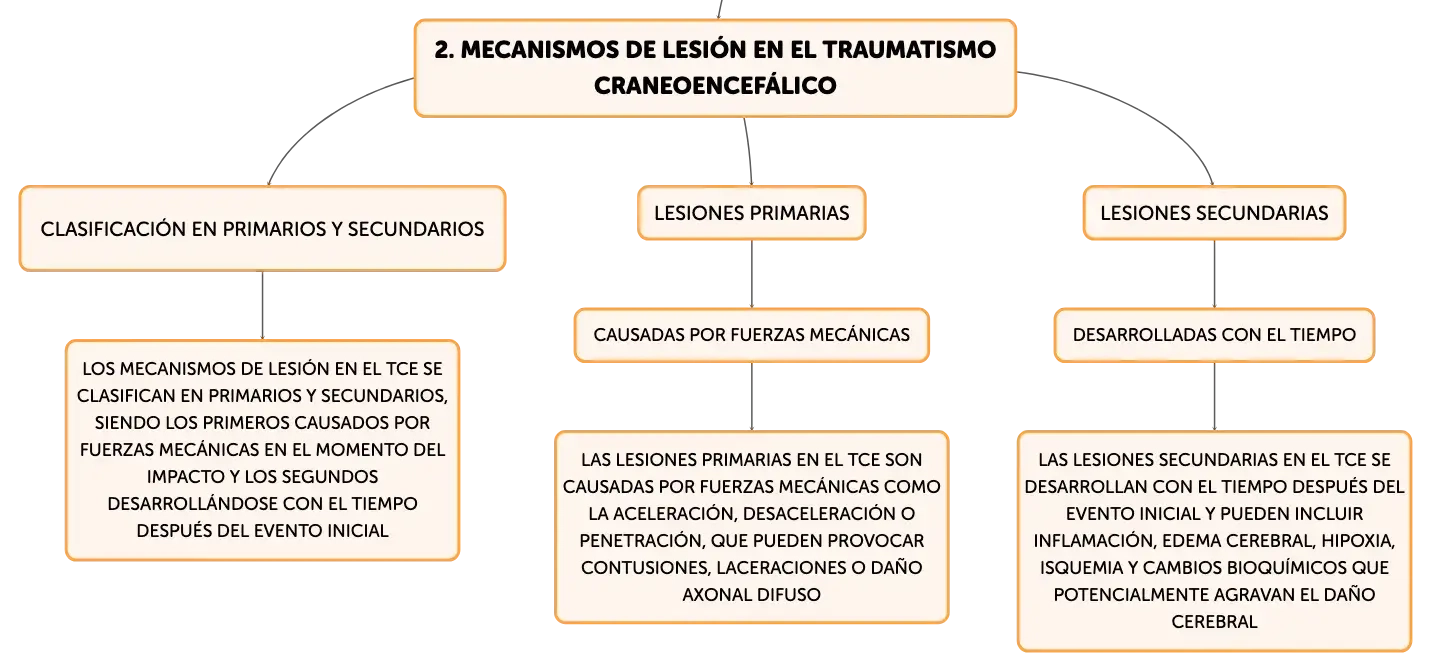 2. MECANISMOS DE LESIÓN EN EL TRAUMATISMO CRANEOENCEFÁLICO

CLASIFICACIÓN EN PRIMARIOS Y SECUNDARIOS

LOS MECANISMOS DE LESIÓN EN EL TCE SE CLASIFICAN EN PRIMARIOS Y SECUNDARIOS, SIENDO LOS PRIMEROS CAUSADOS POR FUERZAS MECÁNICAS EN EL MOMENTO DEL IMPACTO Y LOS SEGUNDOS DESARROLLÁNDOSE CON EL TIEMPO DESPUÉS DEL EVENTO INICIAL

LESIONES PRIMARIAS

CAUSADAS POR FUERZAS MECÁNICAS

LAS LESIONES PRIMARIAS EN EL TCE SON CAUSADAS POR FUERZAS MECÁNICAS COMO LA ACELERACIÓN, DESACELERACIÓN O PENETRACIÓN, QUE PUEDEN PROVOCAR CONTUSIONES, LACERACIONES O DAÑO AXONAL DIFUSO

LESIONES SECUNDARIAS

DESARROLLADAS CON EL TIEMPO

LAS LESIONES SECUNDARIAS EN EL TCE SE DESARROLLAN CON EL TIEMPO DESPUÉS DEL EVENTO INICIAL Y PUEDEN INCLUIR INFLAMACIÓN, EDEMA CEREBRAL, HIPOXIA, ISQUEMIA Y CAMBIOS BIOQUÍMICOS QUE POTENCIALMENTE AGRAVAN EL DAÑO CEREBRAL